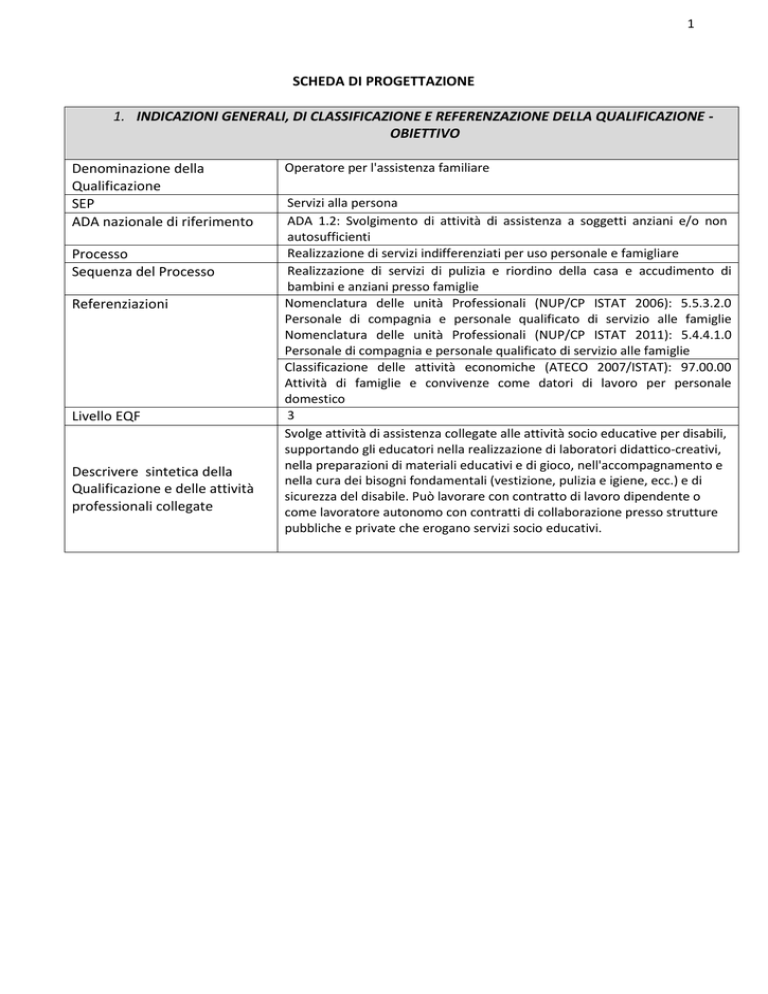 1

SCHEDA DI PROGETTAZIONE

| 1. INDICAZIONI GENERALI, DI CLASSIFICAZIONE E REFERENZAZIONE DELLA QUALIFICAZIONE - OBIETTIVO | |
|---|---|
| Denominazione della Qualificazione | Operatore per l'assistenza familiare |
| SEP | Servizi alla persona |
| ADA nazionale di riferimento | ADA 1.2: Svolgimento di attività di assistenza a soggetti anziani e/o non autosufficienti |
| Processo | Realizzazione di servizi indifferenziati per uso personale e famigliare |
| Sequenza del Processo | Realizzazione di servizi di pulizia e riordino della casa e accudimento di bambini e anziani presso famiglie |
| Referenziazioni | Nomenclatura delle unità Professionali (NUP/CP ISTAT 2006): 5.5.3.2.0 Personale di compagnia e personale qualificato di servizio alle famiglie Nomenclatura delle unità Professionali (NUP/CP ISTAT 2011): 5.4.4.1.0 Personale di compagnia e personale qualificato di servizio alle famiglie |
| | Classificazione delle attività economiche (ATECO 2007/ISTAT): 97.00.00 Attività di famiglie e convivenze come datori di lavoro per personale domestico |
| Livello EQF | 3 |
| Descrivere sintetica della Qualificazione e delle attività professionali collegate | Svolge attività di assistenza collegate alle attività socio educative per disabili, supportando gli educatori nella realizzazione di laboratori didattico-creativi, nella preparazioni di materiali educativi e di gioco, nell'accompagnamento e nella cura dei bisogni fondamentali (vestizione, pulizia e igiene, ecc.) e di sicurezza del disabile. Può lavorare con contratto di lavoro dipendente o come lavoratore autonomo con contratti di collaborazione presso strutture pubbliche e private che erogano servizi socio educativi. |